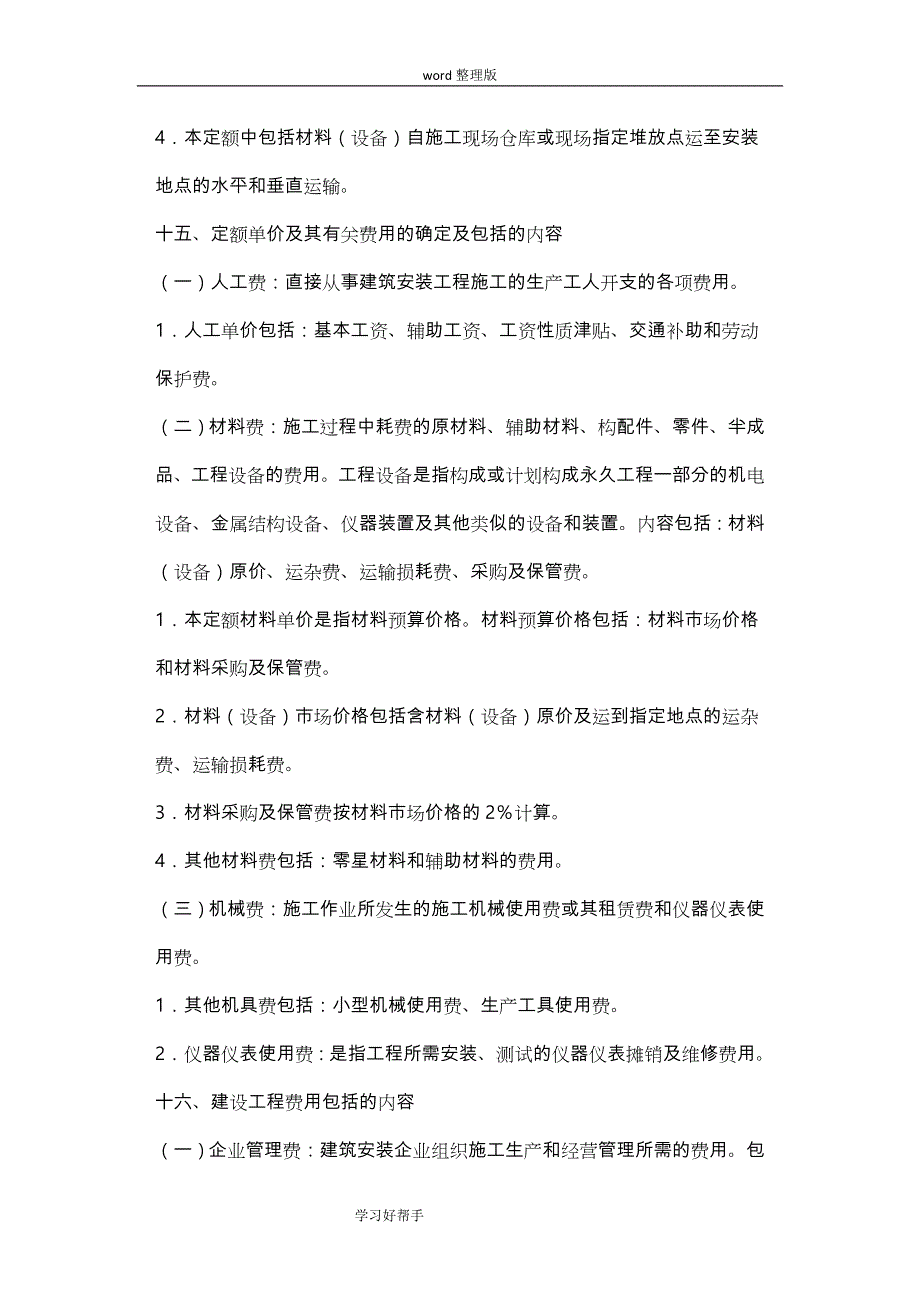 word 整理版

4．本定额中包括材料（设备）自施工现场仓库或现场指定堆放点运至安装地点的水平和垂直运输。

十五、定额单价及其有关费用的确定及包括的内容

（一）人工费：直接从事建筑安装工程施工的生产工人开支的各项费用。

1．人工单价包括：基本工资、辅助工资、工资性质津贴、交通补助和劳动保护费。

（二）材料费：施工过程中耗费的原材料、辅助材料、构配件、零件、半成品、工程设备的费用。工程设备是指构成或计划构成永久工程一部分的机电设备、金属结构设备、仪器装置及其他类似的设备和装置。内容包括：材料（设备）原价、运杂费、运输损耗费、采购及保管费。

1．本定额材料单价是指材料预算价格。材料预算价格包括：材料市场价格和材料采购及保管费。

2．材料（设备）市场价格包括含材料（设备）原价及运到指定地点的运杂费、运输损耗费。

3．材料采购及保管费按材料市场价格的 2%计算。

4．其他材料费包括：零星材料和辅助材料的费用。

（三）机械费：施工作业所发生的施工机械使用费或其租赁费和仪器仪表使用费。

1．其他机具费包括：小型机械使用费、生产工具使用费。

2．仪器仪表使用费：是指工程所需安装、测试的仪器仪表摊销及维修费用。

十六、建设工程费用包括的内容

（一）企业管理费：建筑安装企业组织施工生产和经营管理所需的费用。包

学习好帮手